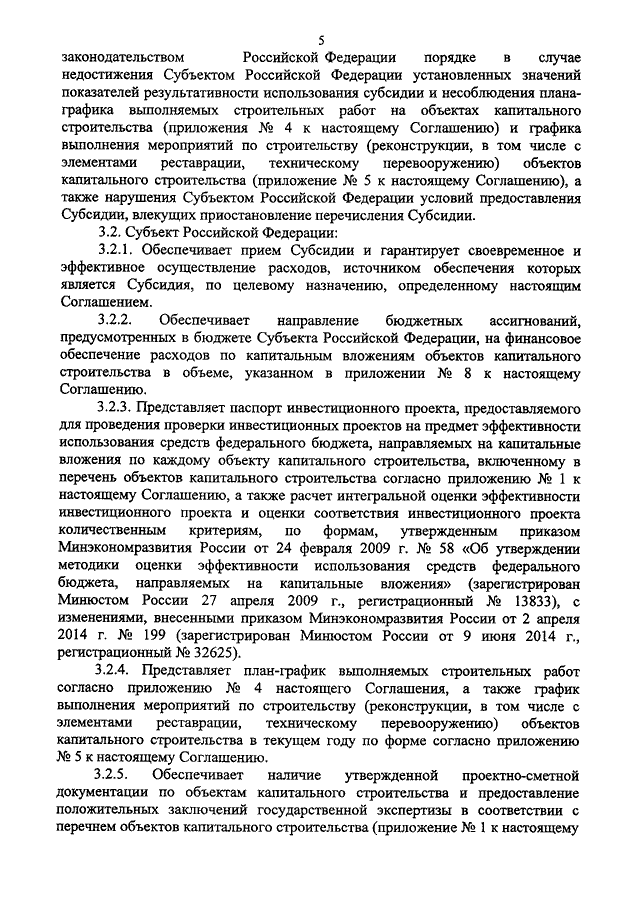 5

законодательством Российской Федерации порядке в случае недостижения Субъектом Российской Федерации установленных значений показателей результативности использования субсидии и несоблюдения плана-графика выполняемых строительных работ на объектах капитального строительства (приложения № 4 к настоящему Соглашению) и графика выполнения мероприятий по строительству (реконструкции, в том числе с элементами реставрации, техническому перевооружению) объектов капитального строительства (приложение № 5 к настоящему Соглашению), а также нарушения Субъектом Российской Федерации условий предоставления Субсидии, влекущих приостановление перечисления Субсидии.

3.2. Субъект Российской Федерации:

3.2.1. Обеспечивает прием Субсидии и гарантирует своевременное и эффективное осуществление расходов, источником обеспечения которых является Субсидия, по целевому назначению, определенному настоящим Соглашением.

3.2.2. Обеспечивает направление бюджетных ассигнований, предусмотренных в бюджете Субъекта Российской Федерации, на финансовое обеспечение расходов по капитальным вложениям объектов капитального строительства в объеме, указанном в приложении № 8 к настоящему Соглашению.

3.2.3. Представляет паспорт инвестиционного проекта, предоставляемого для проведения проверки инвестиционных проектов на предмет эффективности использования средств федерального бюджета, направляемых на капитальные вложения по каждому объекту капитального строительства, включенному в перечень объектов капитального строительства согласно приложению № 1 к настоящему Соглашению, а также расчет интегральной оценки эффективности инвестиционного проекта и оценки соответствия инвестиционного проекта количественным критериям, по формам, утвержденным приказом Минэкономразвития России от 24 февраля 2009 г. № 58 «Об утверждении методики оценки эффективности использования средств федерального бюджета, направляемых на капитальные вложения» (зарегистрирован Минюстом России 27 апреля 2009 г., регистрационный № 13833), с изменениями, внесенными приказом Минэкономразвития России от 2 апреля 2014 г. № 199 (зарегистрирован Минюстом России от 9 июня 2014 г., регистрационный № 32625).

3.2.4. Представляет план-график выполняемых строительных работ согласно приложению № 4 настоящего Соглашения, а также график выполнения мероприятий по строительству (реконструкции, в том числе с элементами реставрации, техническому перевооружению) объектов капитального строительства в текущем году по форме согласно приложению № 5 к настоящему Соглашению.

3.2.5. Обеспечивает наличие утвержденной проектно-сметной документации по объектам капитального строительства и предоставление положительных заключений государственной экспертизы в соответствии с перечнем объектов капитального строительства (приложение № 1 к настоящему